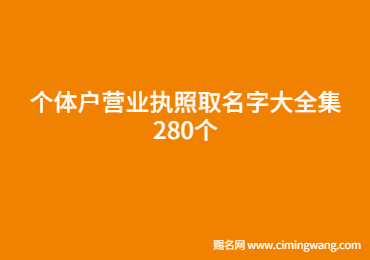 个体户营业执照取名字大全集
280个

赐名网 www.cimingwang.com